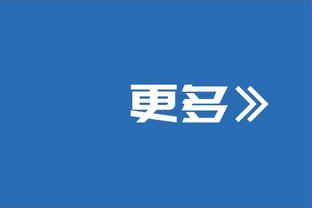 更多》